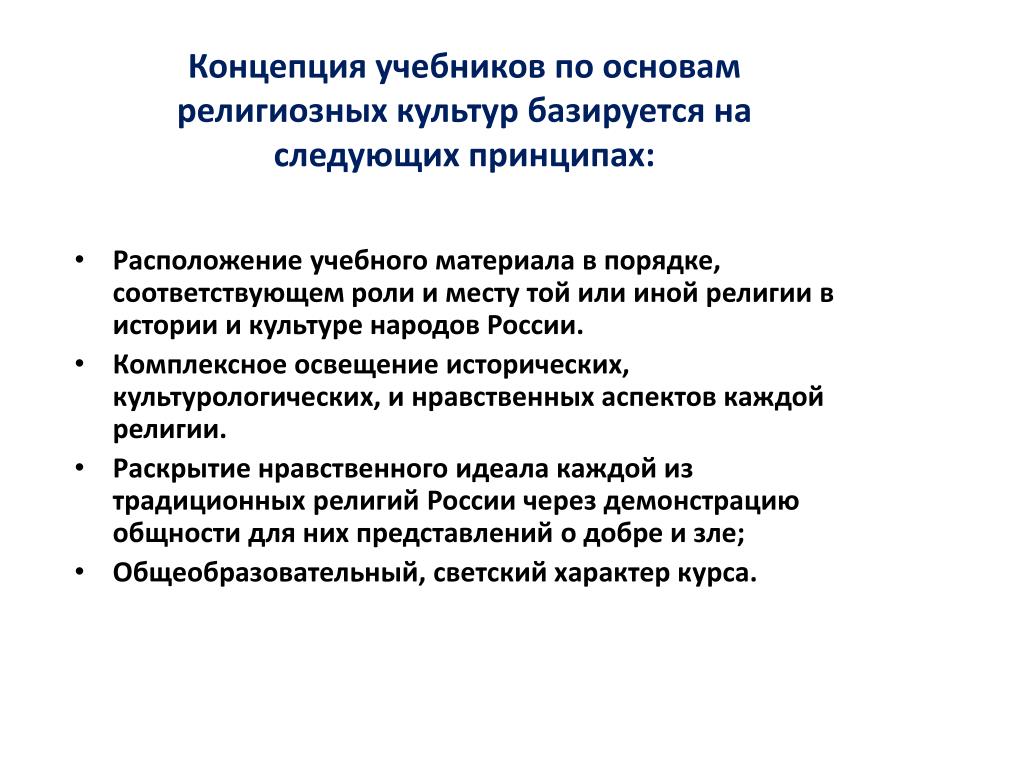 Концепция учебников по основам религиозных культур базируется на следующих принципах:

• Расположение учебного материала в порядке, соответствующем роли и месту той или иной религии в истории и культуре народов России.
• Комплексное освещение исторических, культурологических, и нравственных аспектов каждой религии.
• Раскрытие нравственного идеала каждой из традиционных религий России через демонстрацию общности для них представлений о добре и зле;
• Общеобразовательный, светский характер курса.